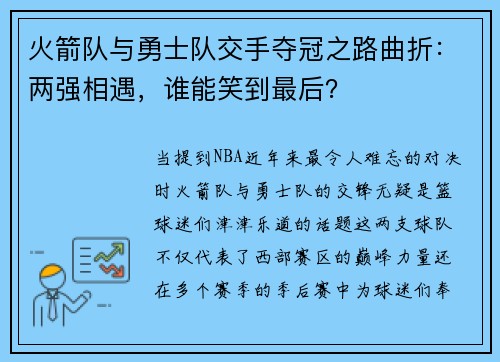 火箭队与勇士队交手夺冠之路曲折：两强相遇，谁能笑到最后？

当提到NBA近年来最令人难忘的对决时火箭队与勇士队的交锋无疑是篮球迷们津津乐道的话题这两支球队不仅代表了西部赛区的巅峰力量还在多个赛季的季后赛中为球迷们奉